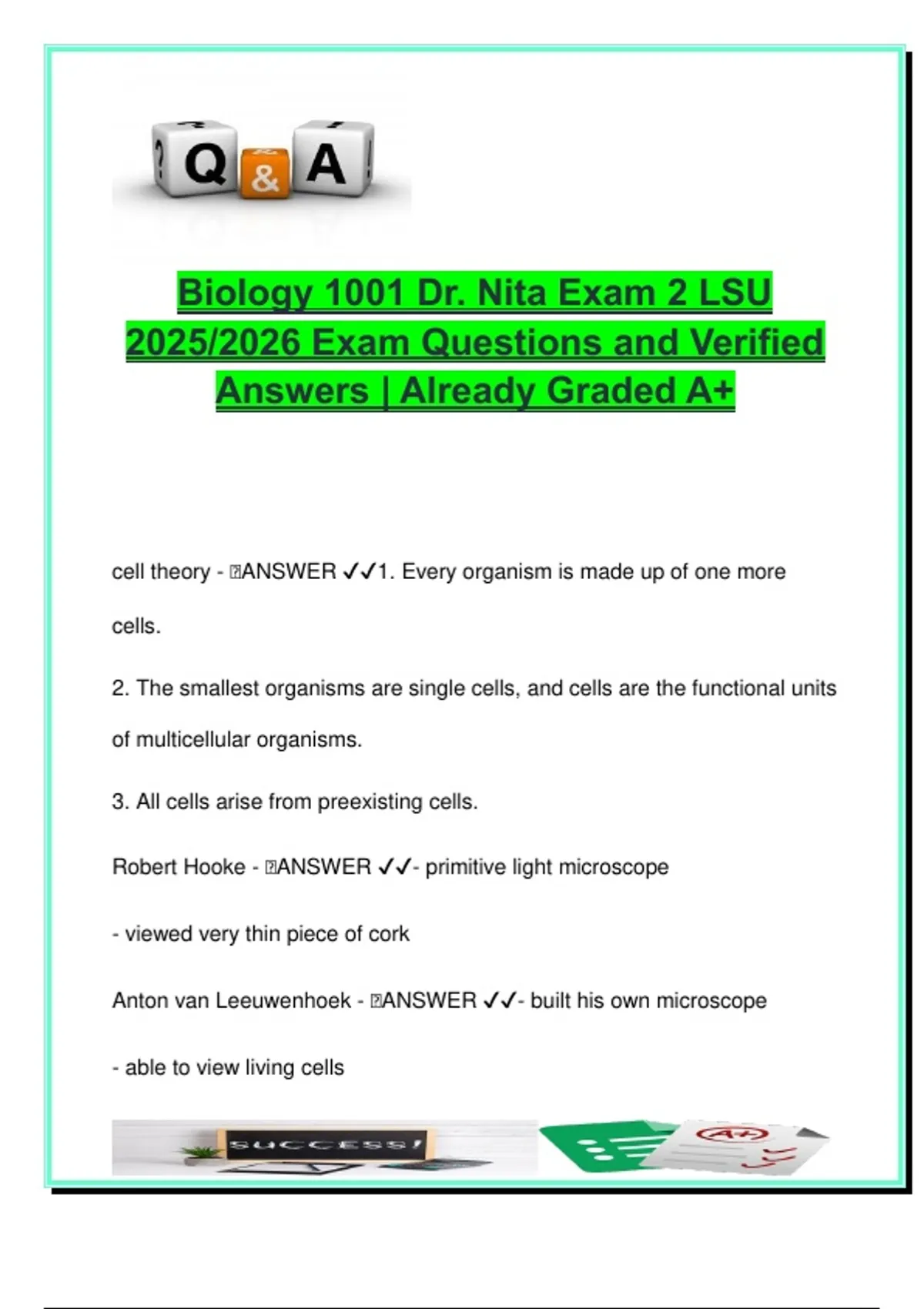 Q & A

Biology 1001 Dr. Nita Exam 2 LSU 2025/2026 Exam Questions and Verified Answers | Already Graded A+

cell theory - ANSWER ✓✓1. Every organism is made up of one more cells.

2. The smallest organisms are single cells, and cells are the functional units of multicellular organisms.

3. All cells arise from preexisting cells.

Robert Hooke - ANSWER ✓✓- primitive light microscope

- viewed very thin piece of cork

Anton van Leeuwenhoek - ANSWER ✓✓- built his own microscope

- able to view living cells

SUCCESS!

A+